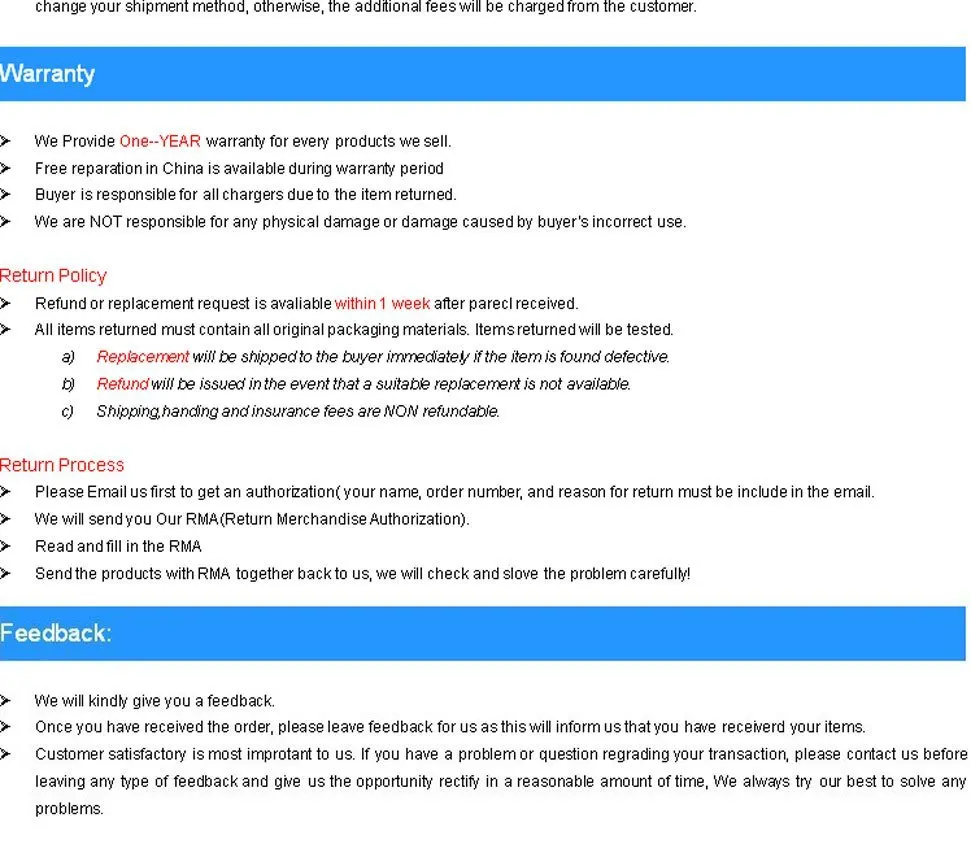 change your shipment method, otherwise, the additional fees will be charged from the customer.

Warranty

➢ We Provide One--YEAR warranty for every products we sell.
➢ Free reparation in China is available during warranty period
➢ Buyer is responsible for all chargers due to the item returned.
➢ We are NOT responsible for any physical damage or damage caused by buyer's incorrect use.

Return Policy
➢ Refund or replacement request is avaliable within 1 week after parecl received.
➢ All items returned must contain all original packaging materials. Items returned will be tested.
a) Replacement will be shipped to the buyer immediately if the item is found defective.
b) Refund will be issued in the event that a suitable replacement is not available.
c) Shipping,handing and insurance fees are NON refundable.

Return Process
➢ Please Email us first to get an authorization( your name, order number, and reason for return must be include in the email.
➢ We will send you Our RMA(Return Merchandise Authorization).
➢ Read and fill in the RMA
➢ Send the products with RMA together back to us, we will check and slove the problem carefully!

Feedback:

➢ We will kindly give you a feedback.
➢ Once you have received the order, please leave feedback for us as this will inform us that you have receiverd your items.
➢ Customer satisfactory is most improtant to us. If you have a problem or question regrading your transaction, please contact us before leaving any type of feedback and give us the opportunity rectify in a reasonable amount of time, We always try our best to solve any problems.